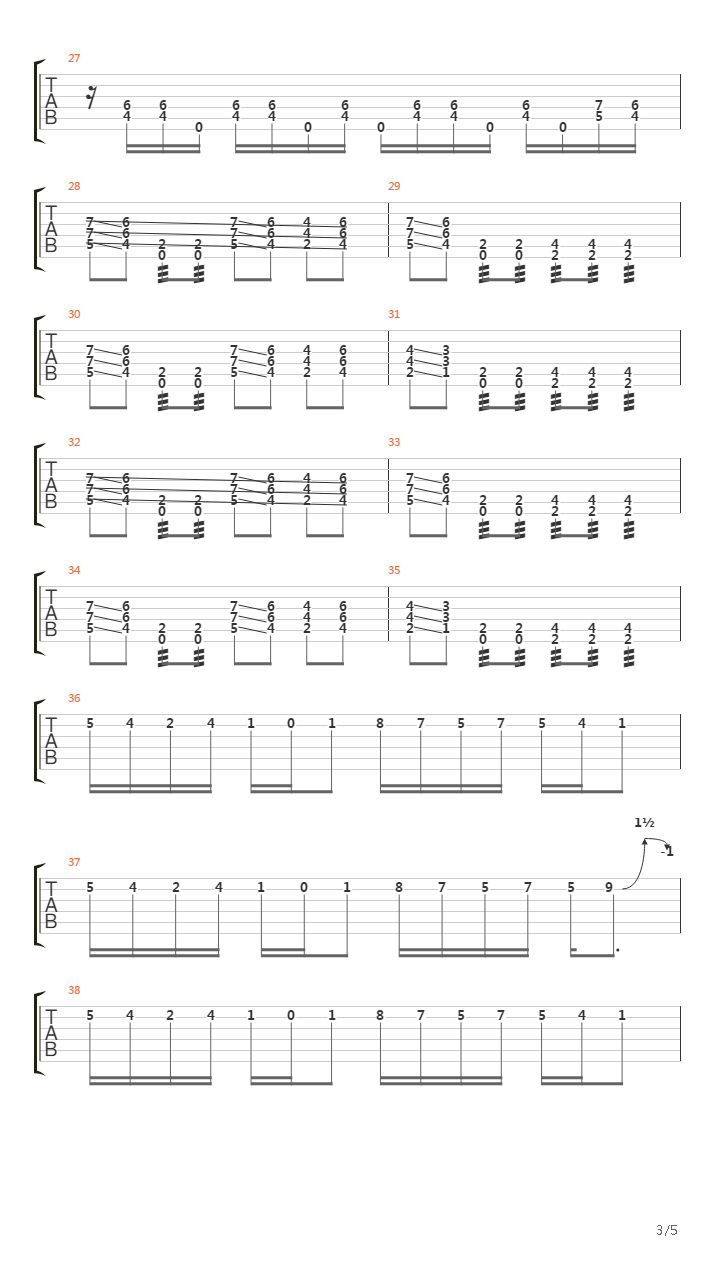 27
T
A
B
6 6 6 6 6 6 6 6 7 6
4 4 0 4 4 0 4 0 4 4 0 4 0 5 4

28
T
A
B
7 6 7 6 4 6
7 6 7 6 4 6
5 4 2 2 5 4 2 4
0 0

29
7 6
7 6
5 4 2 2 4 4 4
0 0 2 2 2

30
T
A
B
7 6 7 6 4 6
7 6 7 6 4 6
5 4 2 2 5 4 2 4
0 0

31
4 3
4 3
2 1 2 2 4 4 4
0 0 2 2 2

32
T
A
B
7 6 7 6 4 6
7 6 7 6 4 6
5 4 2 2 5 4 2 4
0 0

33
7 6
7 6
5 4 2 2 4 4 4
0 0 2 2 2

34
T
A
B
7 6 7 6 4 6
7 6 7 6 4 6
5 4 2 2 5 4 2 4
0 0

35
4 3
4 3
2 1 2 2 4 4 4
0 0 2 2 2

36
T
A
B
5 4 2 4 1 0 1 8 7 5 7 5 4 1

1½
-1
37
T
A
B
5 4 2 4 1 0 1 8 7 5 7 5 9

38
T
A
B
5 4 2 4 1 0 1 8 7 5 7 5 4 1

3/5